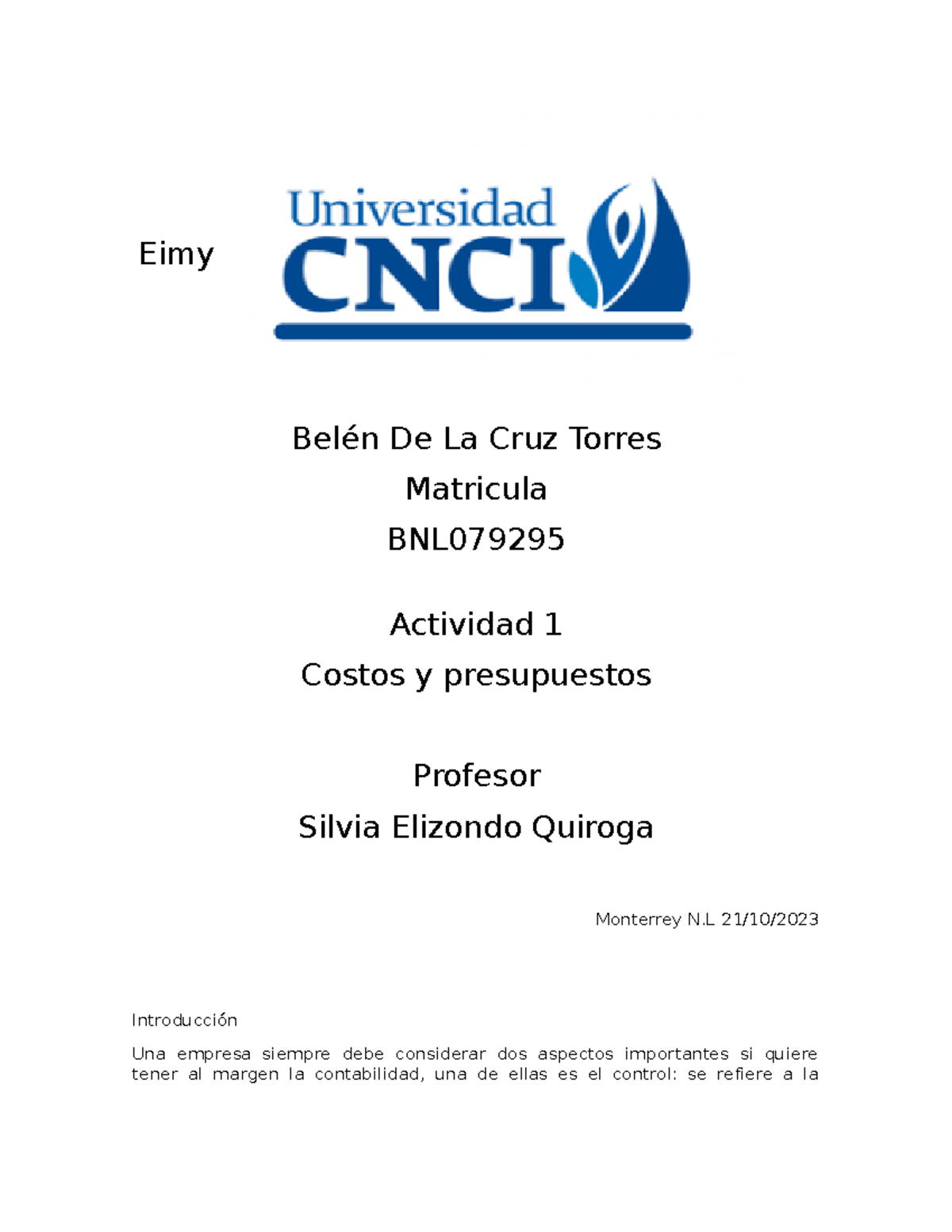 Eimy

Universidad CNCI

Belén De La Cruz Torres

Matricula

BNL079295

Actividad 1

Costos y presupuestos

Profesor

Silvia Elizondo Quiroga

Monterrey N.L 21/10/2023

Introducción

Una empresa siempre debe considerar dos aspectos importantes si quiere tener al margen la contabilidad, una de ellas es el control: se refiere a la